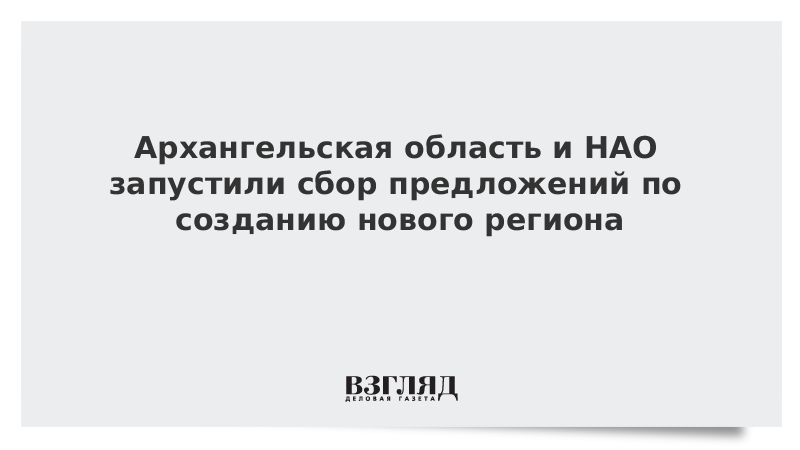 Архангельская область и НАО запустили сбор предложений по созданию нового региона

ВЗГЛЯД
ДЕЛОВАЯ ГАЗЕТА